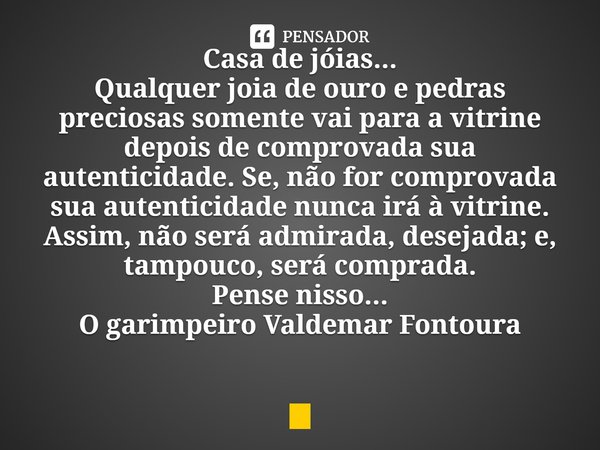 PENSADOR

Casa de jóias...
Qualquer joia de ouro e pedras preciosas somente vai para a vitrine depois de comprovada sua autenticidade. Se, não for comprovada sua autenticidade nunca irá à vitrine. Assim, não será admirada, desejada; e, tampouco, será comprada.
Pense nisso...
O garimpeiro Valdemar Fontoura